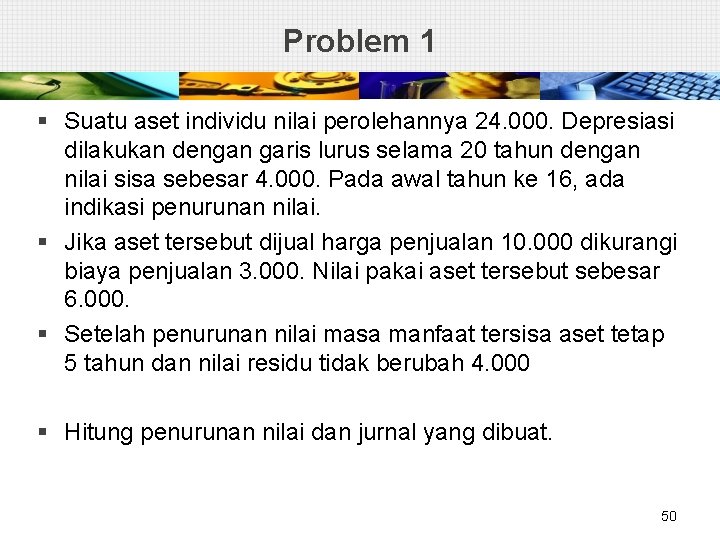 Problem 1

▪ Suatu aset individu nilai perolehannya 24.000. Depresiasi dilakukan dengan garis lurus selama 20 tahun dengan nilai sisa sebesar 4.000. Pada awal tahun ke 16, ada indikasi penurunan nilai.

▪ Jika aset tersebut dijual harga penjualan 10.000 dikurangi biaya penjualan 3.000. Nilai pakai aset tersebut sebesar 6.000.

▪ Setelah penurunan nilai masa manfaat tersisa aset tetap 5 tahun dan nilai residu tidak berubah 4.000

▪ Hitung penurunan nilai dan jurnal yang dibuat.

50